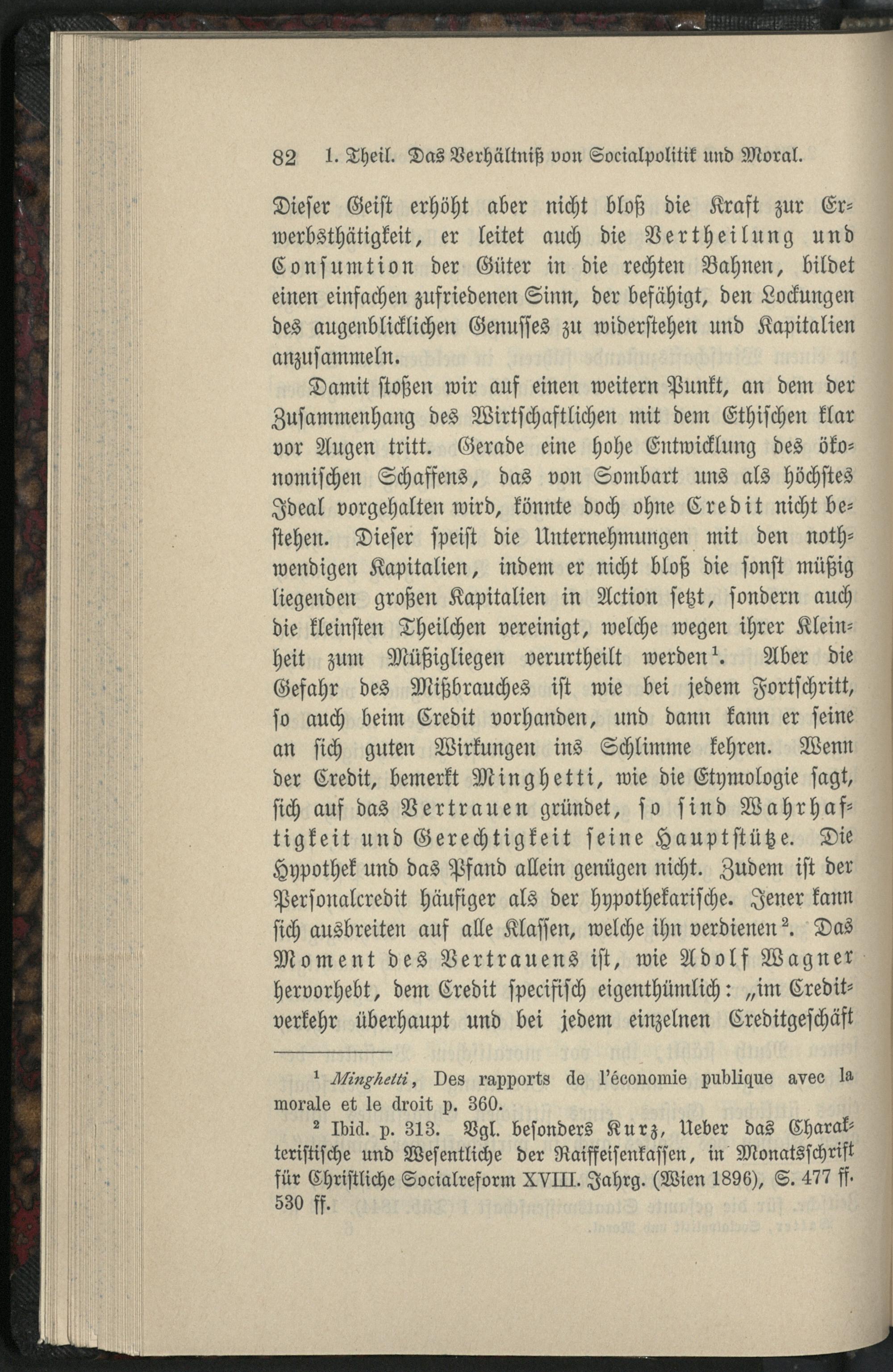 82 1. Theil. Das Verhältniß von Socialpolitik und Moral.

Dieser Geist erhöht aber nicht bloß die Kraft zur Erwerbsthätigkeit, er leitet auch die Vertheilung und Consumtion der Güter in die rechten Bahnen, bildet einen einfachen zufriedenen Sinn, der befähigt, den Lockungen des augenblicklichen Genusses zu widerstehen und Kapitalien anzusammeln.

Damit stoßen wir auf einen weitern Punkt, an dem der Zusammenhang des Wirtschaftlichen mit dem Ethischen klar vor Augen tritt. Gerade eine hohe Entwicklung des ökonomischen Schaffens, das von Sombart uns als höchstes Ideal vorgehalten wird, könnte doch ohne Credit nicht bestehen. Dieser speist die Unternehmungen mit den nothwendigen Kapitalien, indem er nicht bloß die sonst müßig liegenden großen Kapitalien in Action setzt, sondern auch die kleinsten Theilchen vereinigt, welche wegen ihrer Kleinheit zum Müßigliegen verurtheilt werden$^{1}$. Aber die Gefahr des Mißbrauches ist wie bei jedem Fortschritt, so auch beim Credit vorhanden, und dann kann er seine an sich guten Wirkungen ins Schlimme kehren. Wenn der Credit, bemerkt Minghetti, wie die Etymologie sagt, sich auf das Vertrauen gründet, so sind Wahrhaftigkeit und Gerechtigkeit seine Hauptstütze. Die Hypothek und das Pfand allein genügen nicht. Zudem ist der Personalcredit häufiger als der hypothekarische. Jener kann sich ausbreiten auf alle Klassen, welche ihn verdienen$^{2}$. Das Moment des Vertrauens ist, wie Adolf Wagner hervorhebt, dem Credit specifisch eigenthümlich: „im Creditverkehr überhaupt und bei jedem einzelnen Creditgeschäft

$^{1}$ Minghetti, Des rapports de l'économie publique avec la morale et le droit p. 360.

$^{2}$ Ibid. p. 313. Vgl. besonders Kurz, Ueber das Charakteristische und Wesentliche der Raiffeisenkassen, in Monatsschrift für Christliche Socialreform XVIII. Jahrg. (Wien 1896), S. 477 ff. 530 ff.